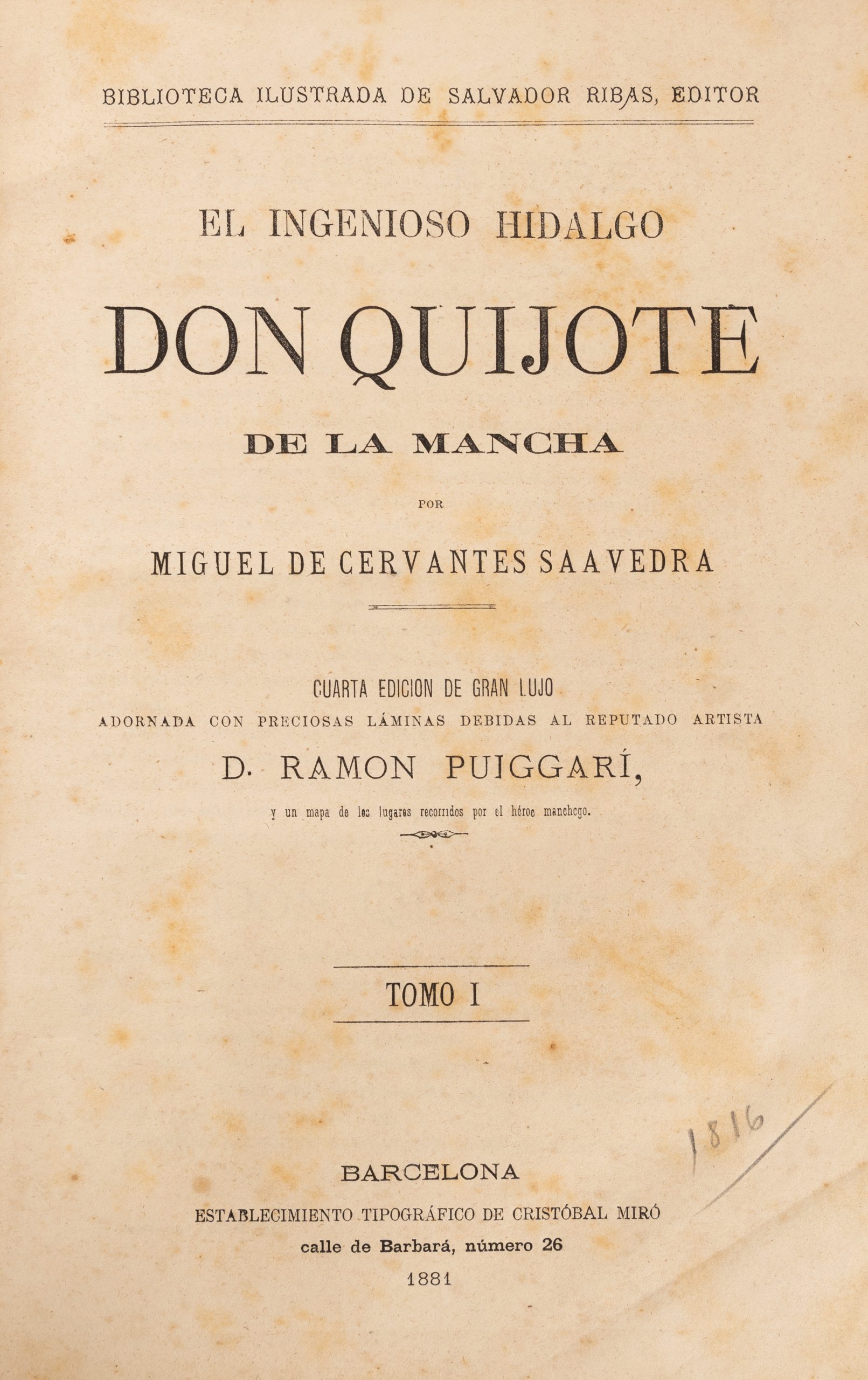 BIBLIOTECA ILUSTRADA DE SALVADOR RIBAS, EDITOR

EL INGENIOSO HIDALGO

DON QUIJOTE

DE LA MANCHA

POR

MIGUEL DE CERVANTES SAAVEDRA

CUARTA EDICION DE GRAN LUJO

ADORNADA CON PRECIOSAS LÁMINAS DEBIDAS AL REPUTADO ARTISTA

D. RAMON PUIGGARÍ,

y un mapa de los lugares recorridos por el héroe manchego.

TOMO I

1816

BARCELONA

ESTABLECIMIENTO TIPOGRÁFICO DE CRISTÓBAL MIRÓ

calle de Barbará, número 26

1881